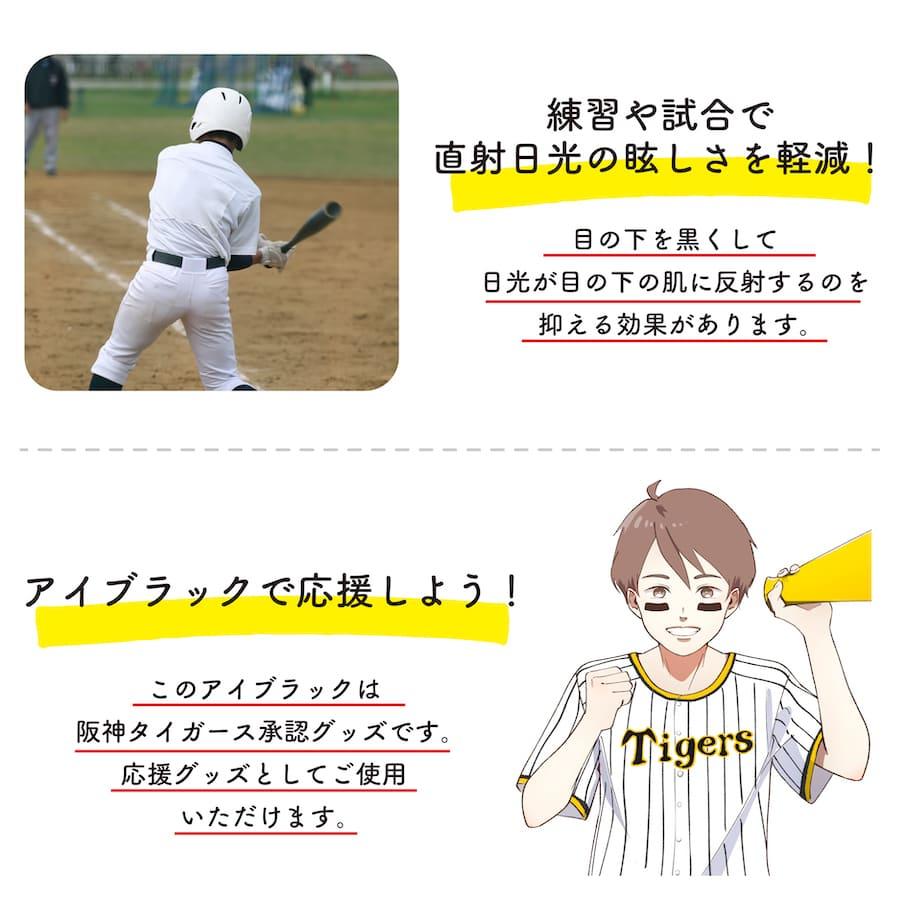 練習や試合で
直射日光の眩しさを軽減！

目の下を黒くして
日光が目の下の肌に反射するのを
抑える効果があります。

アイブラックで応援しよう！

このアイブラックは
阪神タイガース承認グッズです。
応援グッズとしてご使用
いただけます。

Tigers